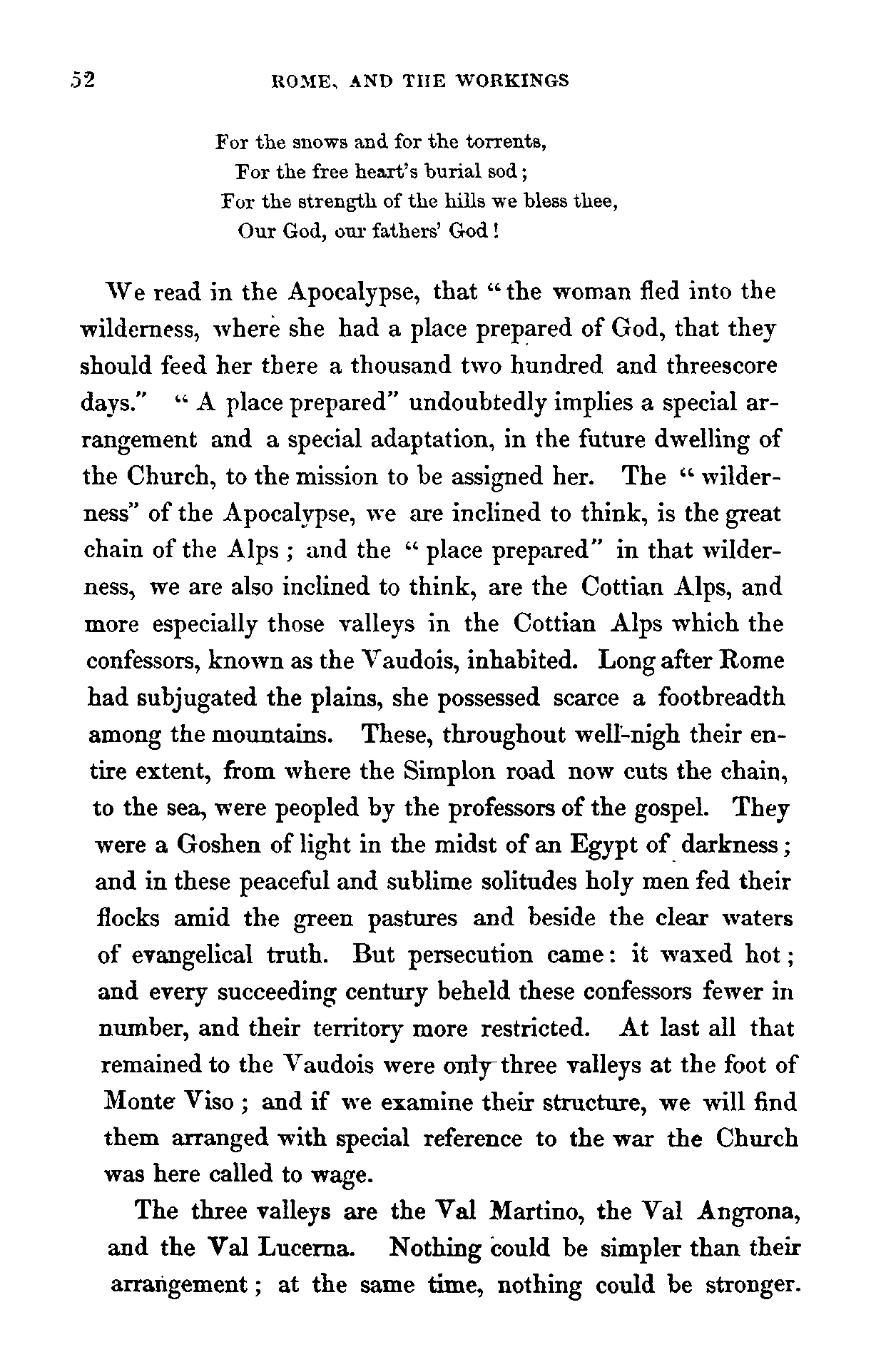 52 ROME, AND THE WORKINGS

For the snows and for the torrents,
For the free heart's burial sod;
For the strength of the hills we bless thee,
Our God, our fathers' God!

We read in the Apocalypse, that "the woman fled into the wilderness, where she had a place prepared of God, that they should feed her there a thousand two hundred and threescore days." "A place prepared" undoubtedly implies a special arrangement and a special adaptation, in the future dwelling of the Church, to the mission to be assigned her. The "wilderness" of the Apocalypse, we are inclined to think, is the great chain of the Alps; and the "place prepared" in that wilderness, we are also inclined to think, are the Cottian Alps, and more especially those valleys in the Cottian Alps which the confessors, known as the Vaudois, inhabited. Long after Rome had subjugated the plains, she possessed scarce a footbreadth among the mountains. These, throughout well-nigh their entire extent, from where the Simplon road now cuts the chain, to the sea, were peopled by the professors of the gospel. They were a Goshen of light in the midst of an Egypt of darkness; and in these peaceful and sublime solitudes holy men fed their flocks amid the green pastures and beside the clear waters of evangelical truth. But persecution came: it waxed hot; and every succeeding century beheld these confessors fewer in number, and their territory more restricted. At last all that remained to the Vaudois were only three valleys at the foot of Monte Viso; and if we examine their structure, we will find them arranged with special reference to the war the Church was here called to wage.

The three valleys are the Val Martino, the Val Angrona, and the Val Lucerna. Nothing could be simpler than their arrangement; at the same time, nothing could be stronger.